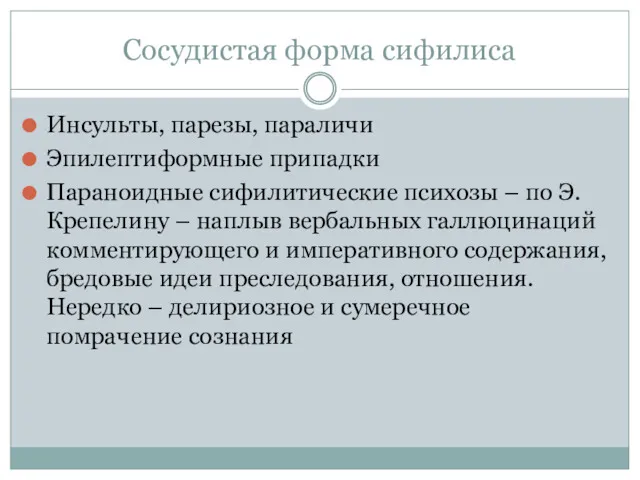 Сосудистая форма сифилиса

Инсульты, парезы, параличи

Эпилептиформные припадки

Параноидные сифилитические психозы – по Э. Крепелину – наплыв вербальных галлюцинаций комментирующего и императивного содержания, бредовые идеи преследования, отношения. Нередко – делириозное и сумеречное помрачение сознания